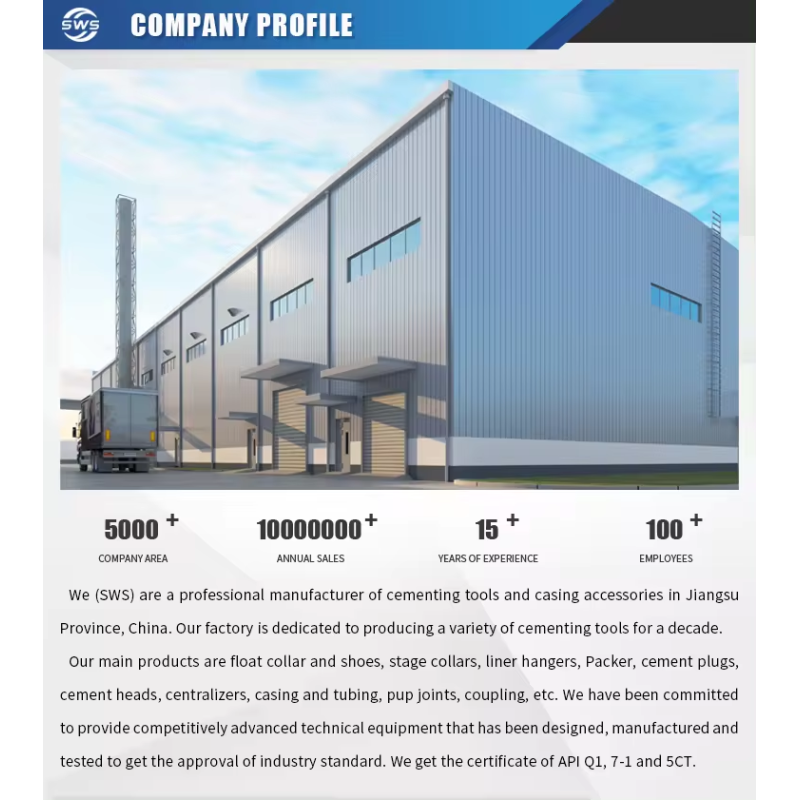 SWS COMPANY PROFILE

5000 +
COMPANY AREA

10000000 +
ANNUAL SALES

15 +
YEARS OF EXPERIENCE

100 +
EMPLOYEES

We (SWS) are a professional manufacturer of cementing tools and casing accessories in Jiangsu Province, China. Our factory is dedicated to producing a variety of cementing tools for a decade.

Our main products are float collar and shoes, stage collars, liner hangers, Packer, cement plugs, cement heads, centralizers, casing and tubing, pup joints, coupling, etc. We have been committed to provide competitively advanced technical equipment that has been designed, manufactured and tested to get the approval of industry standard. We get the certificate of API Q1, 7-1 and 5CT.